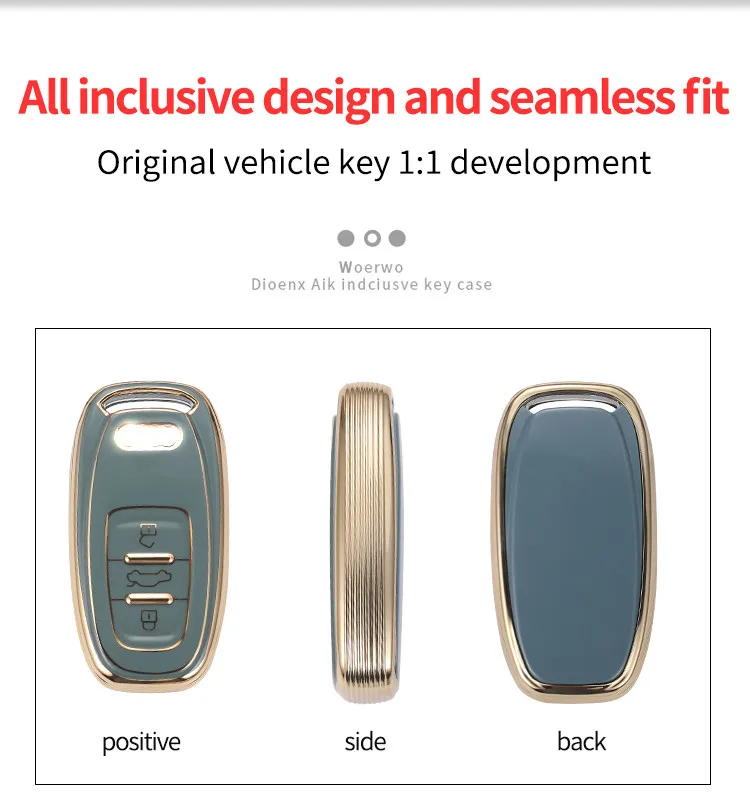 All inclusive design and seamless fit

Original vehicle key 1:1 development

Woerwo
Dioenx Aik indciusve key case

positive

side

back